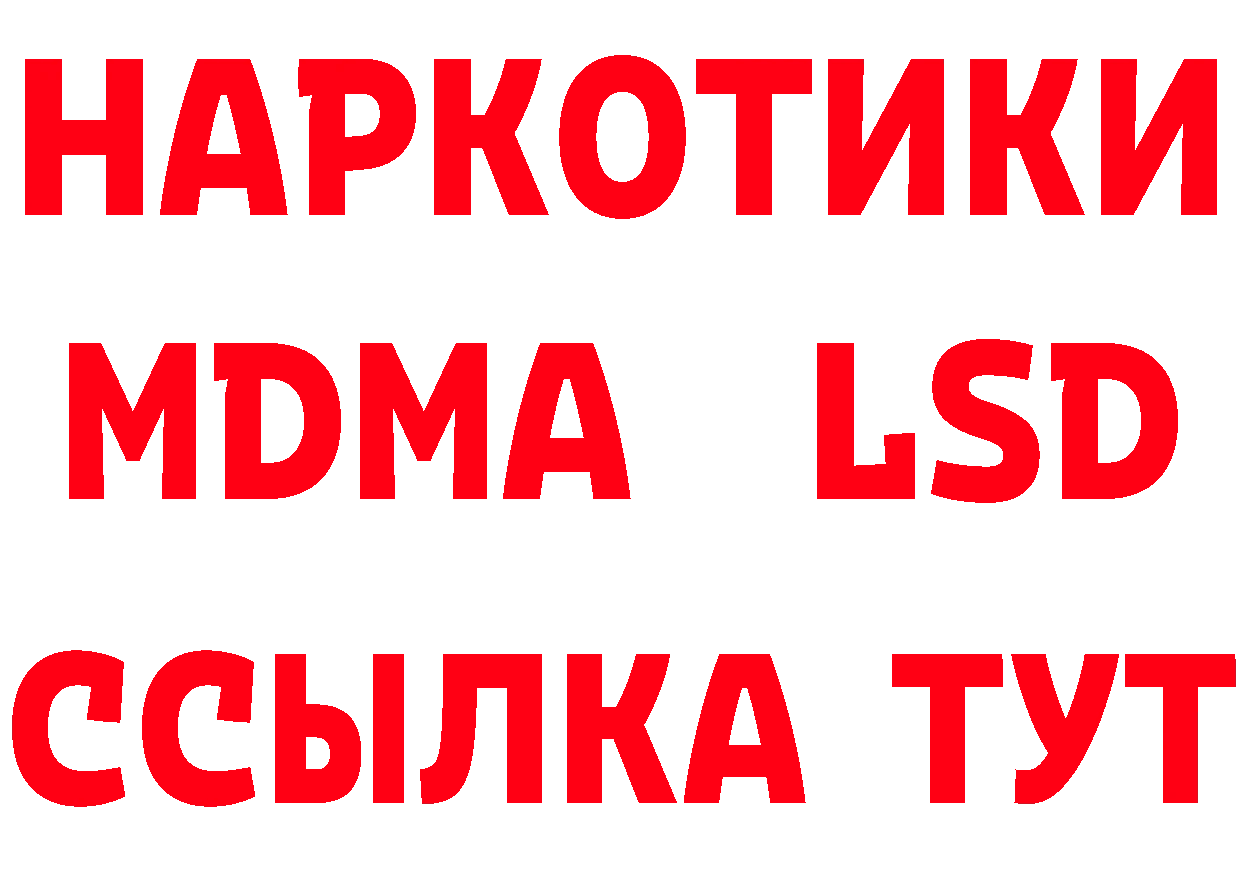 НАРКОТИКИ
MDMA LSD
ССЫЛКА ТУТ